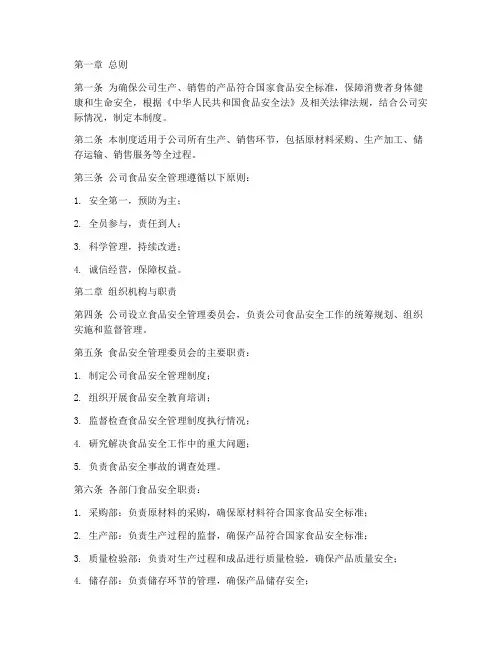 第一章 总则

第一条 为确保公司生产、销售的产品符合国家食品安全标准，保障消费者身体健康和生命安全，根据《中华人民共和国食品安全法》及相关法律法规，结合公司实际情况，制定本制度。

第二条 本制度适用于公司所有生产、销售环节，包括原材料采购、生产加工、储存运输、销售服务等全过程。

第三条 公司食品安全管理遵循以下原则：

1. 安全第一，预防为主；

2. 全员参与，责任到人；

3. 科学管理，持续改进；

4. 诚信经营，保障权益。

第二章 组织机构与职责

第四条 公司设立食品安全管理委员会，负责公司食品安全工作的统筹规划、组织实施和监督管理。

第五条 食品安全管理委员会的主要职责：

1. 制定公司食品安全管理制度；

2. 组织开展食品安全教育培训；

3. 监督检查食品安全管理制度执行情况；

4. 研究解决食品安全工作中的重大问题；

5. 负责食品安全事故的调查处理。

第六条 各部门食品安全职责：

1. 采购部：负责原材料的采购，确保原材料符合国家食品安全标准；

2. 生产部：负责生产过程的监督，确保产品符合国家食品安全标准；

3. 质量检验部：负责对生产过程和成品进行质量检验，确保产品质量安全；

4. 储存部：负责储存环节的管理，确保产品储存安全；